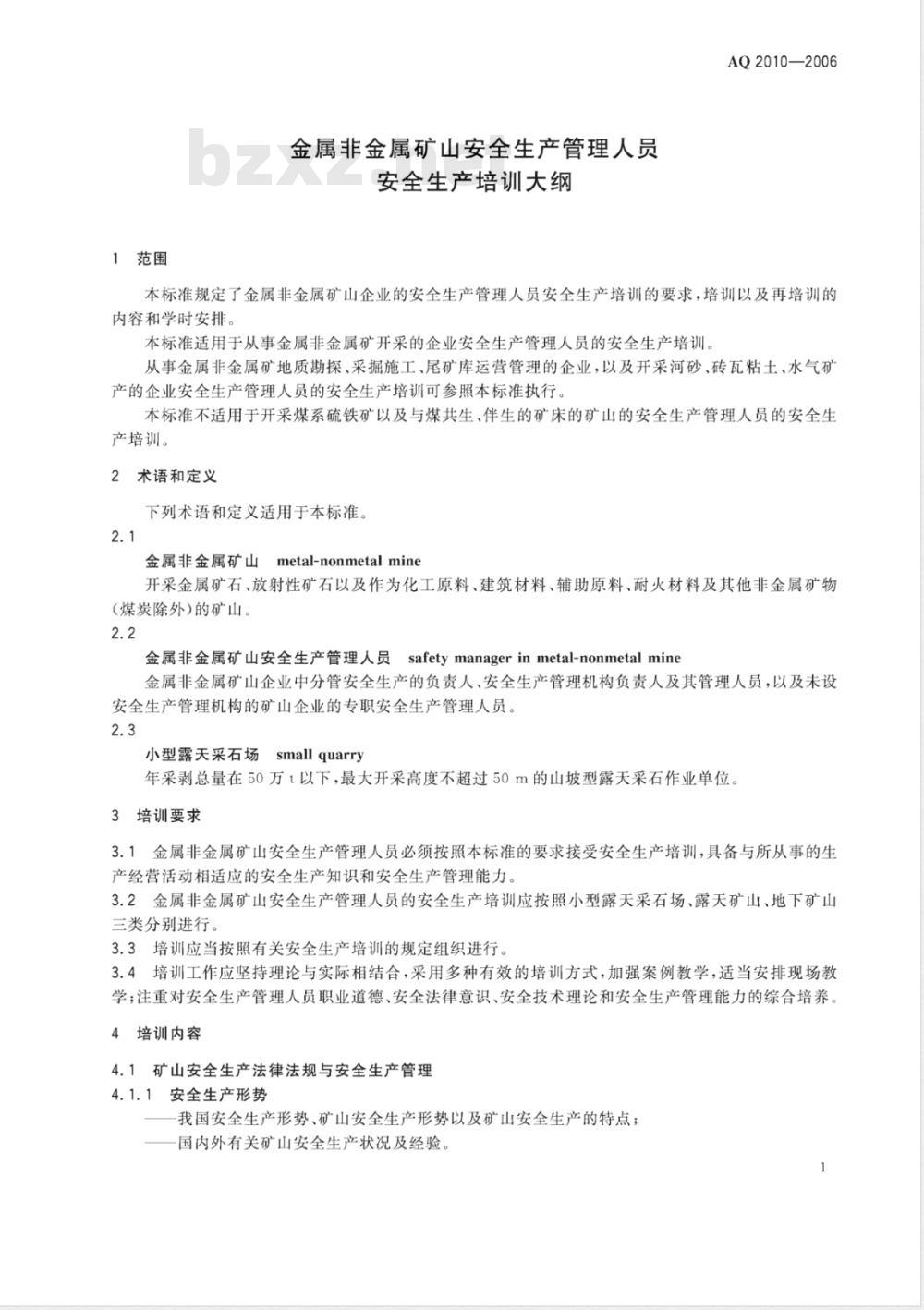 AQ 2010—2006

bzxz.net

金属非金属矿山安全生产管理人员
安全生产培训大纲

1 范围

本标准规定了金属非金属矿山企业的安全生产管理人员安全生产培训的要求，培训以及再培训的内容和学时安排。

本标准适用于从事金属非金属矿开采的企业安全生产管理人员的安全生产培训。

从事金属非金属矿地质勘探、采掘施工、尾矿库运营管理的企业，以及开采河砂、砖瓦粘土、水气矿产的企业安全生产管理人员的安全生产培训可参照本标准执行。

本标准不适用于开采煤系硫铁矿以及与煤共生、伴生的矿床的矿山的安全生产管理人员的安全生产培训。

2 术语和定义

下列术语和定义适用于本标准。

2.1
金属非金属矿山 metal-nonmetal mine
开采金属矿石、放射性矿石以及作为化工原料、建筑材料、辅助原料、耐火材料及其他非金属矿物(煤炭除外)的矿山。

2.2
金属非金属矿山安全生产管理人员 safety manager in metal-nonmetal mine
金属非金属矿山企业中分管安全生产的负责人、安全生产管理机构负责人及其管理人员，以及未设安全生产管理机构的矿山企业的专职安全生产管理人员。

2.3
小型露天采石场 small quarry
年采剥总量在 50 万 t 以下，最大开采高度不超过 50 m 的山坡型露天采石作业单位。

3 培训要求

3.1 金属非金属矿山安全生产管理人员必须按照本标准的要求接受安全生产培训，具备与所从事的生产经营活动相适应的安全生产知识和安全生产管理能力。

3.2 金属非金属矿山安全生产管理人员的安全生产培训应按照小型露天采石场、露天矿山、地下矿山三类分别进行。

3.3 培训应当按照有关安全生产培训的规定组织进行。

3.4 培训工作应坚持理论与实际相结合，采用多种有效的培训方式，加强案例教学，适当安排现场教学；注重对安全生产管理人员职业道德、安全法律意识、安全技术理论和安全生产管理能力的综合培养。

4 培训内容

4.1 矿山安全生产法律法规与安全生产管理

4.1.1 安全生产形势

——我国安全生产形势、矿山安全生产形势以及矿山安全生产的特点；

——国内外有关矿山安全生产状况及经验。

1